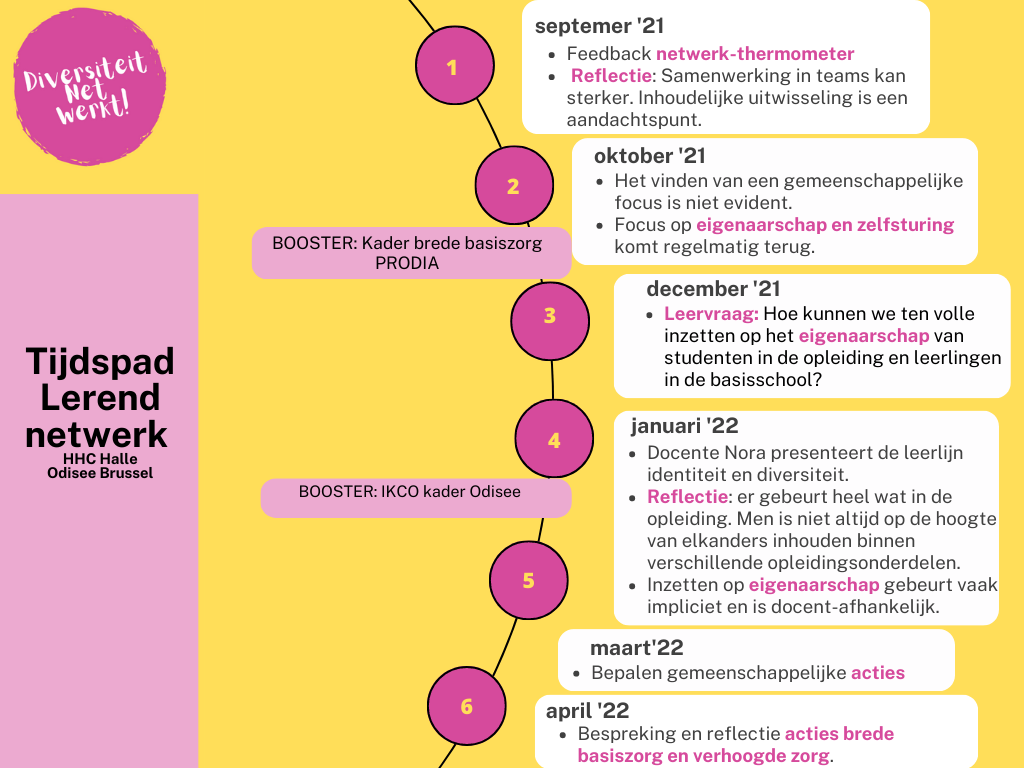 Diversiteit Net werkt!

Tijdspad Lerend netwerk
HHC Halle
Odisee Brussel

1

septemer '21
- Feedback netwerk-thermometer
- Reflectie: Samenwerking in teams kan sterker. Inhoudelijke uitwisseling is een aandachtspunt.

2

oktober '21
- Het vinden van een gemeenschappelijke focus is niet evident.
- Focus op eigenaarschap en zelfsturing komt regelmatig terug.

BOOSTER: Kader brede basiszorg PRODIA

3

december '21
- Leervraag: Hoe kunnen we ten volle inzetten op het eigenaarschap van studenten in de opleiding en leerlingen in de basisschool?

4

januari '22
- Docente Nora presenteert de leerlijn identiteit en diversiteit.
- Reflectie: er gebeurt heel wat in de opleiding. Men is niet altijd op de hoogte van elkanders inhouden binnen verschillende opleidingsonderdelen.
- Inzetten op eigenaarschap gebeurt vaak impliciet en is docent-afhankelijk.

BOOSTER: IKCO kader Odisee

5

maart'22
- Bepalen gemeenschappelijke acties

6

april '22
- Bespreking en reflectie acties brede basiszorg en verhoogde zorg.